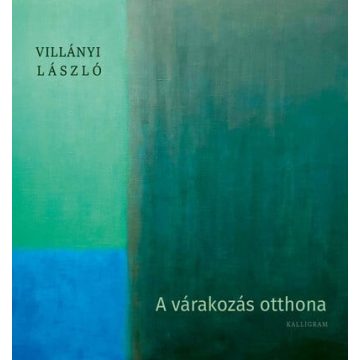 VILLÁNYI
LÁSZLÓ

A várakozás otthona

KALLIGRAM